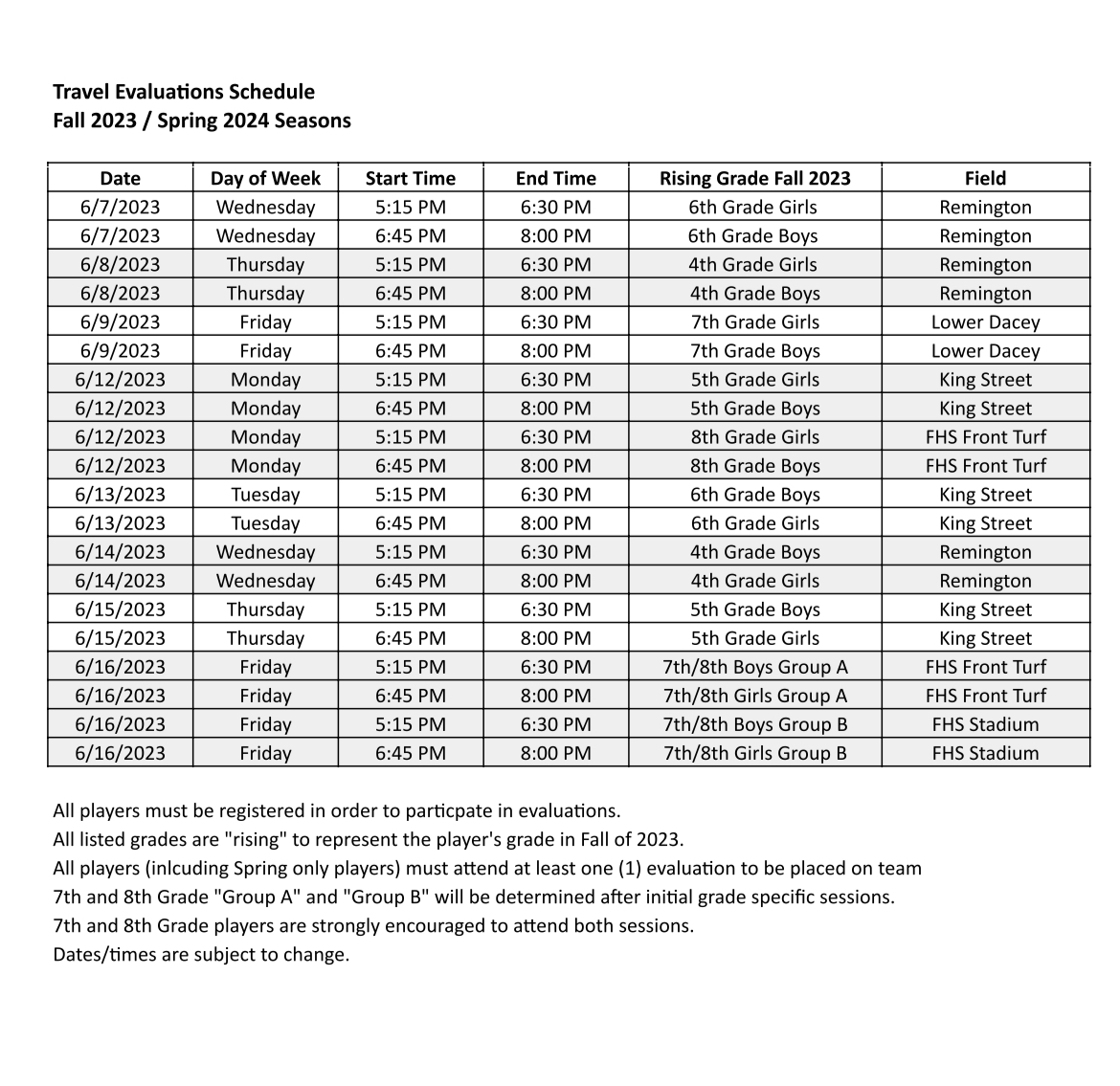 Travel Evaluations Schedule
Fall 2023 / Spring 2024 Seasons

| Date | Day of Week | Start Time | End Time | Rising Grade Fall 2023 | Field |
|---|---|---|---|---|---|
| 6/7/2023 | Wednesday | 5:15 PM | 6:30 PM | 6th Grade Girls | Remington |
| 6/7/2023 | Wednesday | 6:45 PM | 8:00 PM | 6th Grade Boys | Remington |
| 6/8/2023 | Thursday | 5:15 PM | 6:30 PM | 4th Grade Girls | Remington |
| 6/8/2023 | Thursday | 6:45 PM | 8:00 PM | 4th Grade Boys | Remington |
| 6/9/2023 | Friday | 5:15 PM | 6:30 PM | 7th Grade Girls | Lower Dacey |
| 6/9/2023 | Friday | 6:45 PM | 8:00 PM | 7th Grade Boys | Lower Dacey |
| 6/12/2023 | Monday | 5:15 PM | 6:30 PM | 5th Grade Girls | King Street |
| 6/12/2023 | Monday | 6:45 PM | 8:00 PM | 5th Grade Boys | King Street |
| 6/12/2023 | Monday | 5:15 PM | 6:30 PM | 8th Grade Girls | FHS Front Turf |
| 6/12/2023 | Monday | 6:45 PM | 8:00 PM | 8th Grade Boys | FHS Front Turf |
| 6/13/2023 | Tuesday | 5:15 PM | 6:30 PM | 6th Grade Boys | King Street |
| 6/13/2023 | Tuesday | 6:45 PM | 8:00 PM | 6th Grade Girls | King Street |
| 6/14/2023 | Wednesday | 5:15 PM | 6:30 PM | 4th Grade Boys | Remington |
| 6/14/2023 | Wednesday | 6:45 PM | 8:00 PM | 4th Grade Girls | Remington |
| 6/15/2023 | Thursday | 5:15 PM | 6:30 PM | 5th Grade Boys | King Street |
| 6/15/2023 | Thursday | 6:45 PM | 8:00 PM | 5th Grade Girls | King Street |
| 6/16/2023 | Friday | 5:15 PM | 6:30 PM | 7th/8th Boys Group A | FHS Front Turf |
| 6/16/2023 | Friday | 6:45 PM | 8:00 PM | 7th/8th Girls Group A | FHS Front Turf |
| 6/16/2023 | Friday | 5:15 PM | 6:30 PM | 7th/8th Boys Group B | FHS Stadium |
| 6/16/2023 | Friday | 6:45 PM | 8:00 PM | 7th/8th Girls Group B | FHS Stadium |

All players must be registered in order to particpate in evaluations.
All listed grades are "rising" to represent the player's grade in Fall of 2023.
All players (inlcuding Spring only players) must attend at least one (1) evaluation to be placed on team
7th and 8th Grade "Group A" and "Group B" will be determined after initial grade specific sessions.
7th and 8th Grade players are strongly encouraged to attend both sessions.
Dates/times are subject to change.